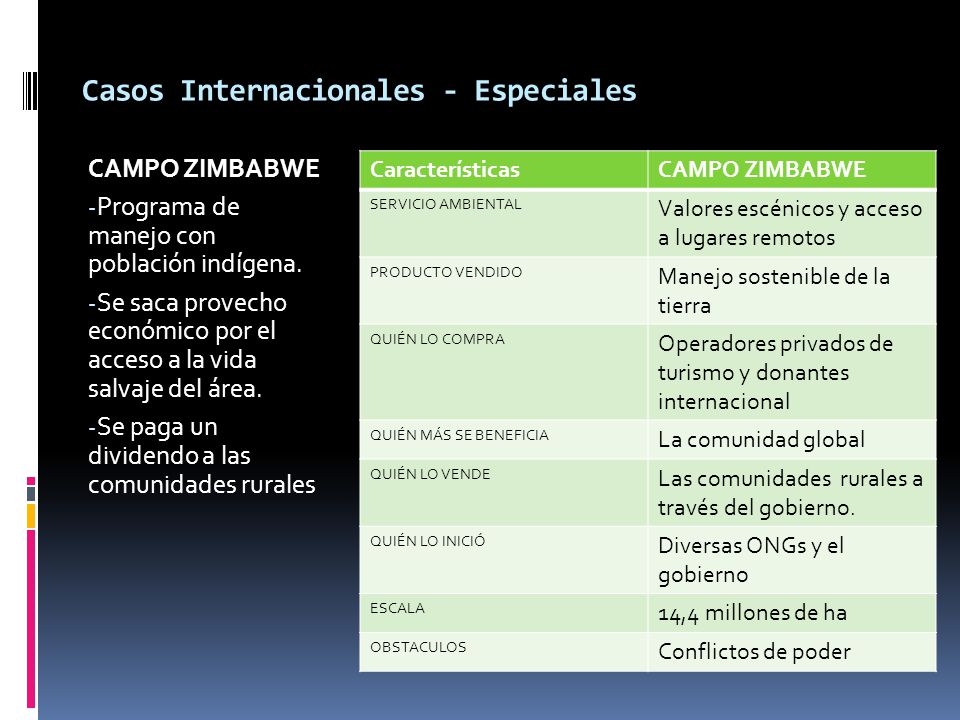 Casos Internacionales - Especiales

CAMPO ZIMBABWE

-Programa de manejo con población indígena.

-Se saca provecho económico por el acceso a la vida salvaje del área.

-Se paga un dividendo a las comunidades rurales

| Características | CAMPO ZIMBABWE |
|---|---|
| SERVICIO AMBIENTAL | Valores escénicos y acceso a lugares remotos |
| PRODUCTO VENDIDO | Manejo sostenible de la tierra |
| QUIÉN LO COMPRA | Operadores privados de turismo y donantes internacional |
| QUIÉN MÁS SE BENEFICIA | La comunidad global |
| QUIÉN LO VENDE | Las comunidades rurales a través del gobierno. |
| QUIÉN LO INICIÓ | Diversas ONGs y el gobierno |
| ESCALA | 14,4 millones de ha |
| OBSTACULOS | Conflictos de poder |